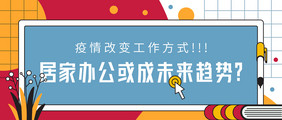 疫情改变工作方式!!!

居家办公或成未来趋势?